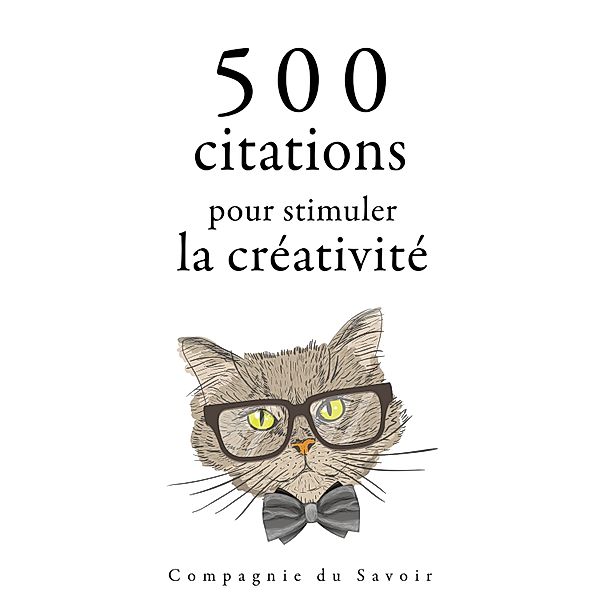 500
citations
pour stimuler
la créativité

Compagnie du Savoir